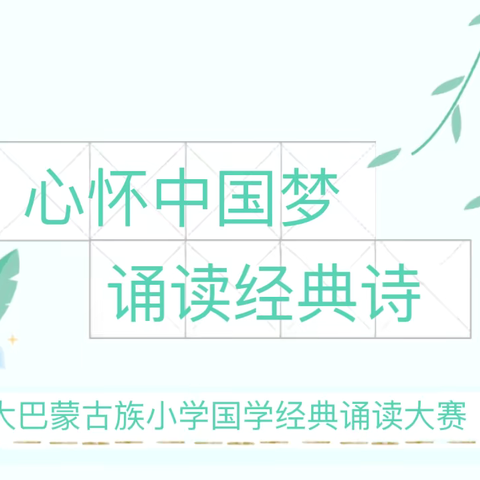 心怀中国梦
诵读经典诗

大巴蒙古族小学国学经典诵读大赛